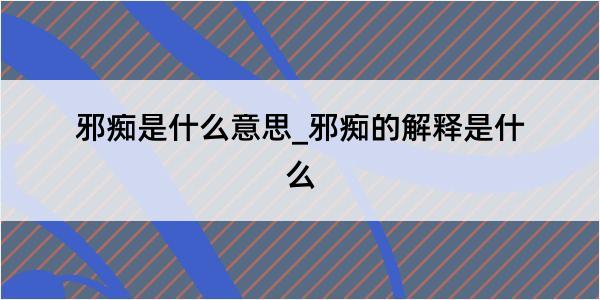 邪痴是什么意思_邪痴的解释是什么